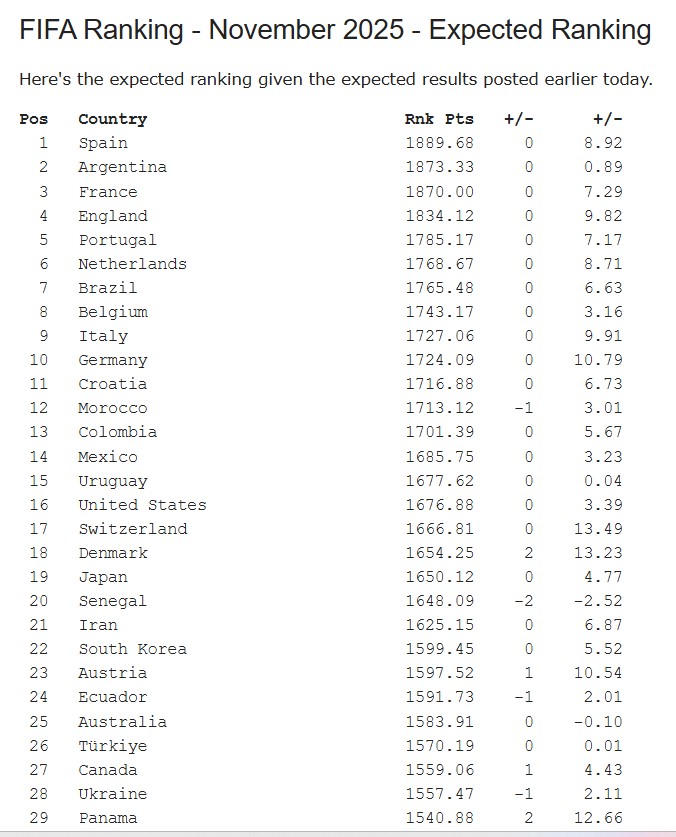 FIFA Ranking - November 2025 - Expected Ranking

Here's the expected ranking given the expected results posted earlier today.

| Pos | Country | Rnk Pts | +/- | +/- |
|---|---|---|---|---|
| 1 | Spain | 1889.68 | 0 | 8.92 |
| 2 | Argentina | 1873.33 | 0 | 0.89 |
| 3 | France | 1870.00 | 0 | 7.29 |
| 4 | England | 1834.12 | 0 | 9.82 |
| 5 | Portugal | 1785.17 | 0 | 7.17 |
| 6 | Netherlands | 1768.67 | 0 | 8.71 |
| 7 | Brazil | 1765.48 | 0 | 6.63 |
| 8 | Belgium | 1743.17 | 0 | 3.16 |
| 9 | Italy | 1727.06 | 0 | 9.91 |
| 10 | Germany | 1724.09 | 0 | 10.79 |
| 11 | Croatia | 1716.88 | 0 | 6.73 |
| 12 | Morocco | 1713.12 | -1 | 3.01 |
| 13 | Colombia | 1701.39 | 0 | 5.67 |
| 14 | Mexico | 1685.75 | 0 | 3.23 |
| 15 | Uruguay | 1677.62 | 0 | 0.04 |
| 16 | United States | 1676.88 | 0 | 3.39 |
| 17 | Switzerland | 1666.81 | 0 | 13.49 |
| 18 | Denmark | 1654.25 | 2 | 13.23 |
| 19 | Japan | 1650.12 | 0 | 4.77 |
| 20 | Senegal | 1648.09 | -2 | -2.52 |
| 21 | Iran | 1625.15 | 0 | 6.87 |
| 22 | South Korea | 1599.45 | 0 | 5.52 |
| 23 | Austria | 1597.52 | 1 | 10.54 |
| 24 | Ecuador | 1591.73 | -1 | 2.01 |
| 25 | Australia | 1583.91 | 0 | -0.10 |
| 26 | Türkiye | 1570.19 | 0 | 0.01 |
| 27 | Canada | 1559.06 | 1 | 4.43 |
| 28 | Ukraine | 1557.47 | -1 | 2.11 |
| 29 | Panama | 1540.88 | 2 | 12.66 |